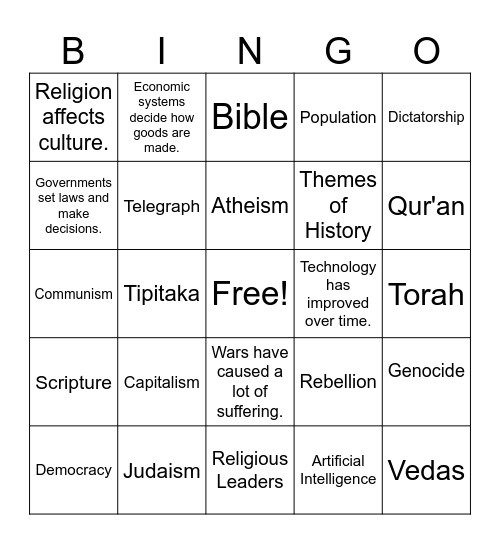 | B | I | N | G | O |
|---|---|---|---|---|
| Religion affects culture. | Economic systems decide how goods are made. | Bible | Population | Dictatorship |
| Governments set laws and make decisions. | Telegraph | Atheism | Themes of History | Qur'an |
| Communism | Tipitaka | Free! | Technology has improved over time. | Torah |
| Scripture | Capitalism | Wars have caused a lot of suffering. | Rebellion | Genocide |
| Democracy | Judaism | Religious Leaders | Artificial Intelligence | Vedas |